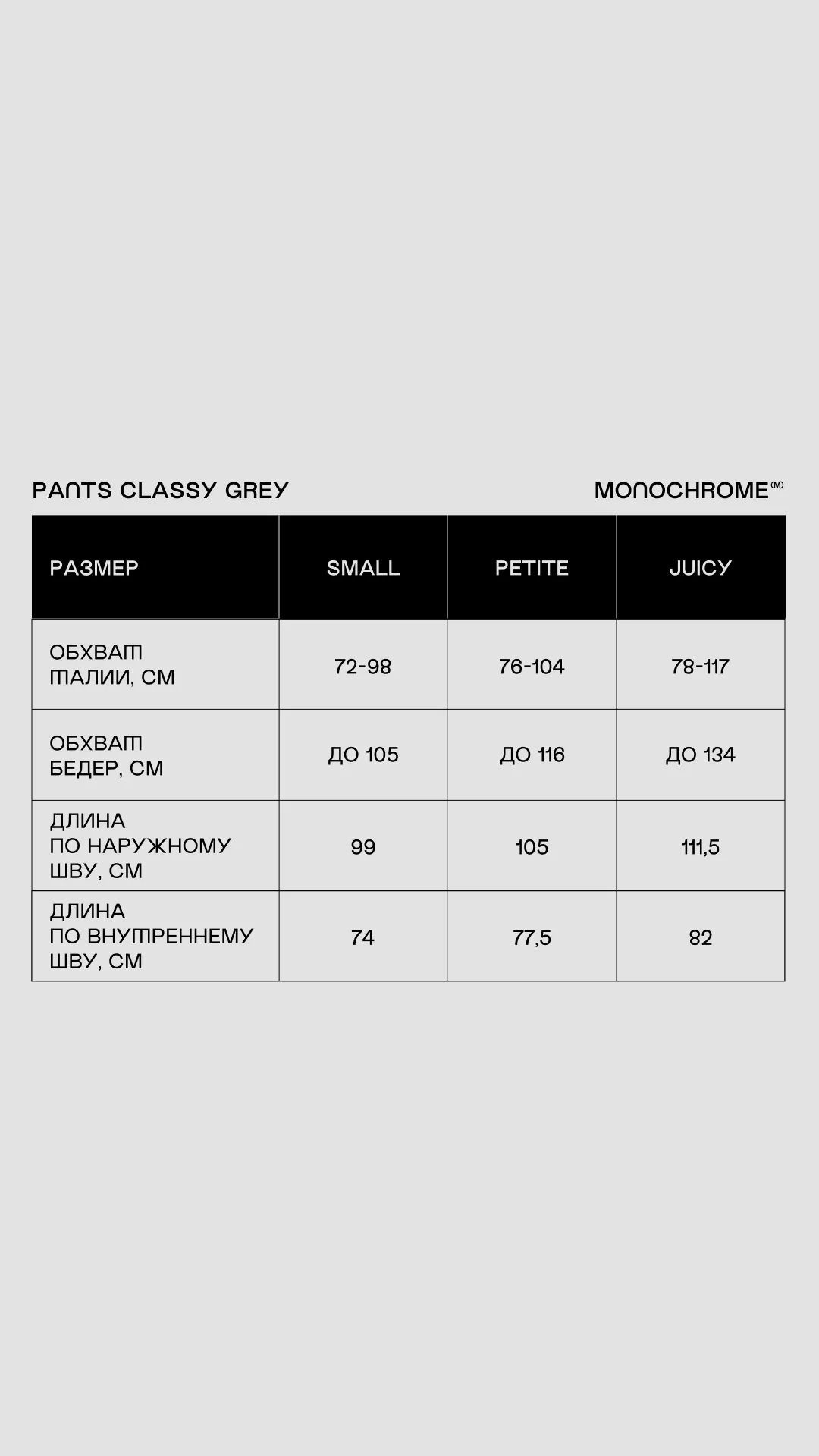 PANTS CLASSY GREY

MONOCHROME

| РАЗМЕР | SMALL | PETITE | JUICY |
|---|---|---|---|
| ОБХВАТ ТАЛИИ, СМ | 72-98 | 76-104 | 78-117 |
| ОБХВАТ БЕДЕР, СМ | ДО 105 | ДО 116 | ДО 134 |
| ДЛИНА ПО НАРУЖНОМУ ШВУ, СМ | 99 | 105 | 111,5 |
| ДЛИНА ПО ВНУТРЕННЕМУ ШВУ, СМ | 74 | 77,5 | 82 |